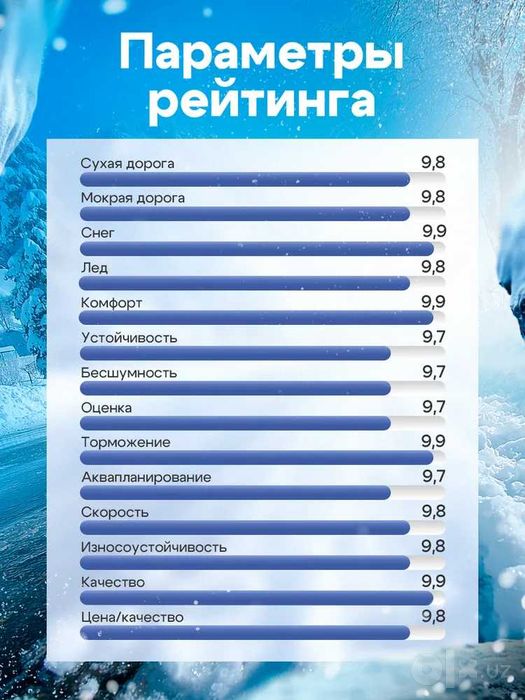 Параметры рейтинга

Сухая дорога 9,8

Мокрая дорога 9,8

Снег 9,9

Лед 9,8

Комфорт 9,9

Устойчивость 9,7

Бесшумность 9,7

Оценка 9,7

Торможение 9,9

Аквапланирование 9,7

Скорость 9,8

Износоустойчивость 9,8

Качество 9,9

Цена/качество 9,8

olx.uz